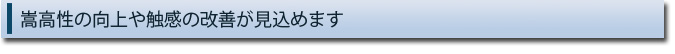 嵩高性の向上や触感の改善が見込めます